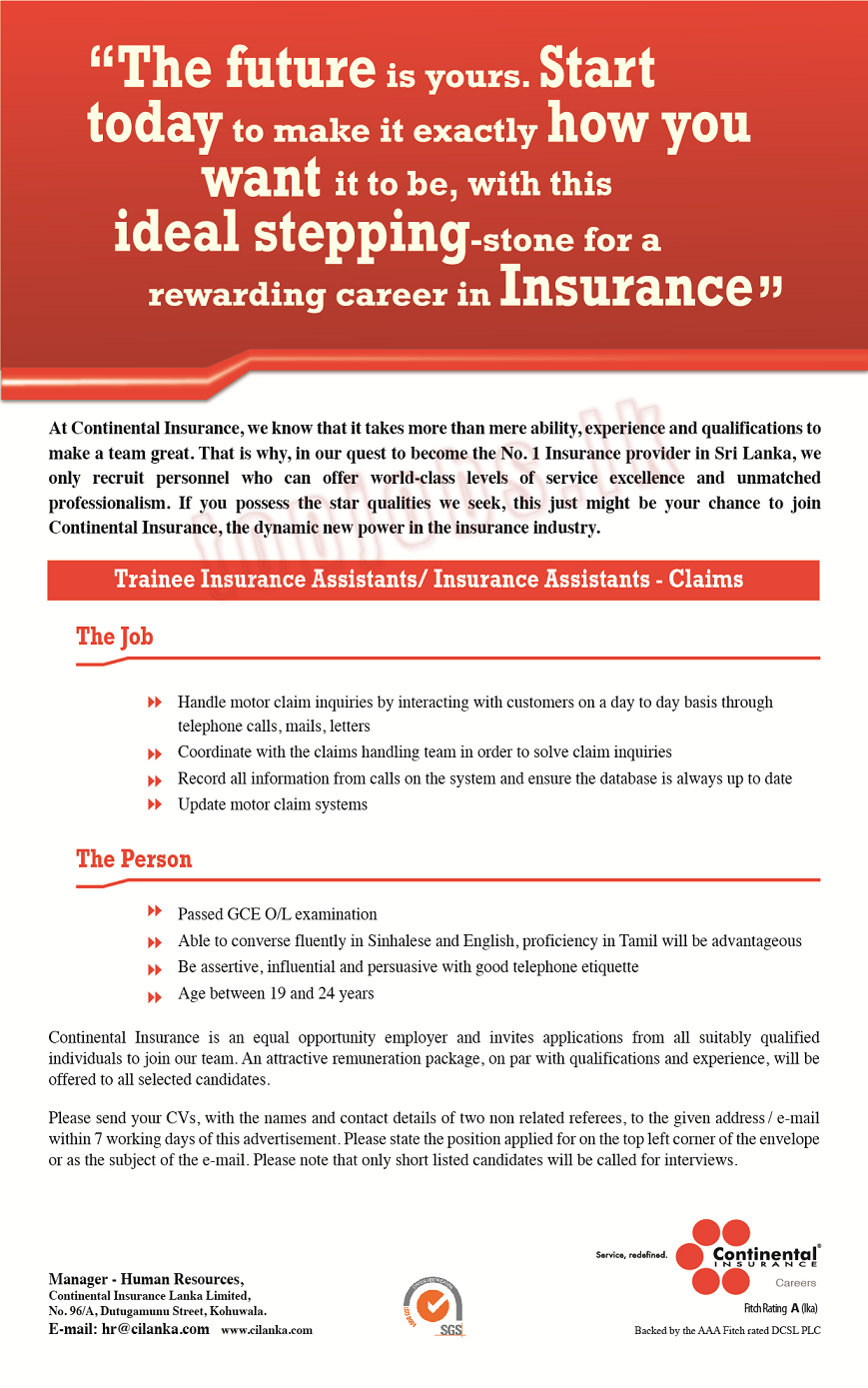 “The future is yours. Start today to make it exactly how you want it to be, with this ideal stepping-stone for a rewarding career in Insurance”

At Continental Insurance, we know that it takes more than mere ability, experience and qualifications to make a team great. That is why, in our quest to become the No. 1 Insurance provider in Sri Lanka, we only recruit personnel who can offer world-class levels of service excellence and unmatched professionalism. If you possess the star qualities we seek, this just might be your chance to join Continental Insurance, the dynamic new power in the insurance industry.

Trainee Insurance Assistants/ Insurance Assistants - Claims

The Job

Handle motor claim inquiries by interacting with customers on a day to day basis through telephone calls, mails, letters

Coordinate with the claims handling team in order to solve claim inquiries

Record all information from calls on the system and ensure the database is always up to date

Update motor claim systems

The Person

Passed GCE O/L examination

Able to converse fluently in Sinhalese and English, proficiency in Tamil will be advantageous

Be assertive, influential and persuasive with good telephone etiquette

Age between 19 and 24 years

Continental Insurance is an equal opportunity employer and invites applications from all suitably qualified individuals to join our team. An attractive remuneration package, on par with qualifications and experience, will be offered to all selected candidates.

Please send your CVs, with the names and contact details of two non related referees, to the given address / e-mail within 7 working days of this advertisement. Please state the position applied for on the top left corner of the envelope or as the subject of the e-mail. Please note that only short listed candidates will be called for interviews.

Manager - Human Resources,
Continental Insurance Lanka Limited,
No. 96/A, Dutugamunu Street, Kohuwala.
E-mail: hr@cilanka.com www.cilanka.com

SGS

Service, redefined.
Continental INSURANCE
Careers
Fitch Rating A (lka)
Backed by the AAA Fitch rated DCSL PLC